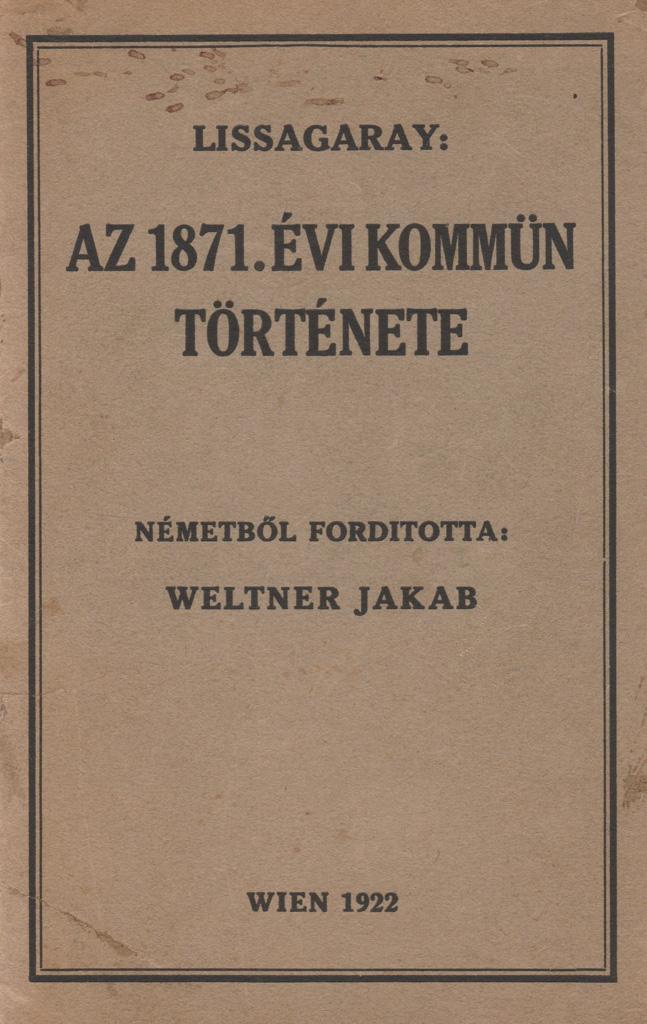 LISSAGARAY:

AZ 1871. ÉVI KOMMÜN TÖRTÉNETE

NÉMETBŐL FORDITOTTA:

WELTNER JAKAB

WIEN 1922